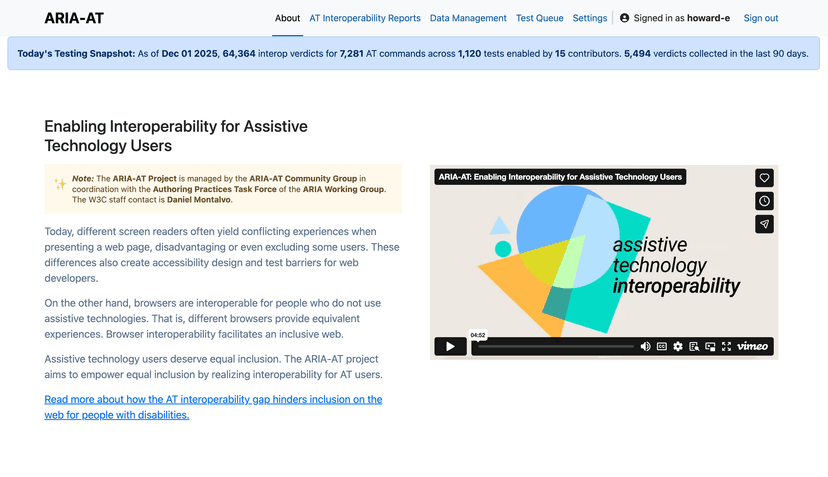 ARIA-AT

About AT Interoperability Reports Data Management Test Queue Settings Signed in as howard-e Sign out

Today's Testing Snapshot: As of Dec 01 2025, 64,364 interop verdicts for 7,281 AT commands across 1,120 tests enabled by 15 contributors. 5,494 verdicts collected in the last 90 days.

Enabling Interoperability for Assistive Technology Users

Note: The ARIA-AT Project is managed by the ARIA-AT Community Group in coordination with the Authoring Practices Task Force of the ARIA Working Group. The W3C staff contact is Daniel Montalvo.

Today, different screen readers often yield conflicting experiences when presenting a web page, disadvantaging or even excluding some users. These differences also create accessibility design and test barriers for web developers.

On the other hand, browsers are interoperable for people who do not use assistive technologies. That is, different browsers provide equivalent experiences. Browser interoperability facilitates an inclusive web.

Assistive technology users deserve equal inclusion. The ARIA-AT project aims to empower equal inclusion by realizing interoperability for AT users.

Read more about how the AT interoperability gap hinders inclusion on the web for people with disabilities.

ARIA-AT: Enabling Interoperability for Assistive Technology Users

assistive technology interoperability

04:52

vimeo